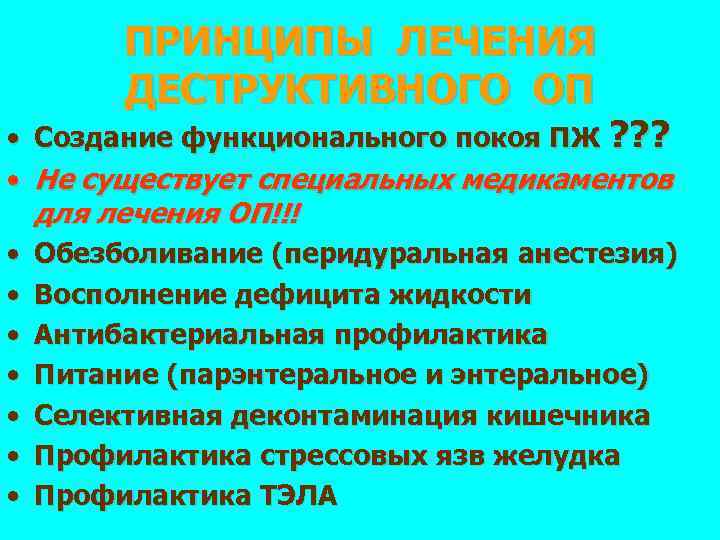 ПРИНЦИПЫ ЛЕЧЕНИЯ ДЕСТРУКТИВНОГО ОП

• Создание функционального покоя ПЖ ???
• Не существует специальных медикаментов для лечения ОП!!!
• Обезболивание (перидуральная анестезия)
• Восполнение дефицита жидкости
• Антибактериальная профилактика
• Питание (парэнтеральное и энтеральное)
• Селективная деконтаминация кишечника
• Профилактика стрессовых язв желудка
• Профилактика ТЭЛА